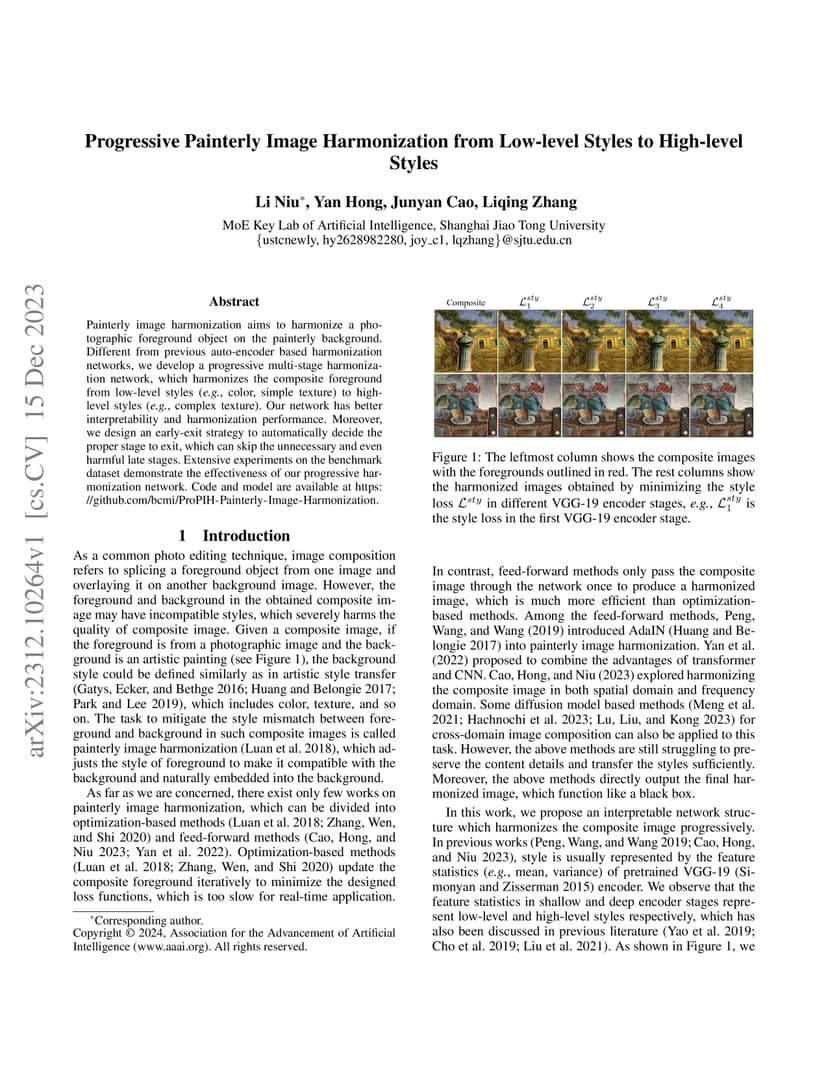 arXiv:2312.10264v1 [cs.CV] 15 Dec 2023

Progressive Painterly Image Harmonization from Low-level Styles to High-level Styles

Li Niu*, Yan Hong, Junyan Cao, Liqing Zhang

MoE Key Lab of Artificial Intelligence, Shanghai Jiao Tong University
{ustcnewly, hy2628982280, joy_c1, lqzhang}@sjtu.edu.cn

Abstract

Painterly image harmonization aims to harmonize a photographic foreground object on the painterly background. Different from previous auto-encoder based harmonization networks, we develop a progressive multi-stage harmonization network, which harmonizes the composite foreground from low-level styles (e.g., color, simple texture) to high-level styles (e.g., complex texture). Our network has better interpretability and harmonization performance. Moreover, we design an early-exit strategy to automatically decide the proper stage to exit, which can skip the unnecessary and even harmful late stages. Extensive experiments on the benchmark dataset demonstrate the effectiveness of our progressive harmonization network. Code and model are available at https://github.com/bcmi/ProPIH-Painterly-Image-Harmonization.

1 Introduction

As a common photo editing technique, image composition refers to splicing a foreground object from one image and overlaying it on another background image. However, the foreground and background in the obtained composite image may have incompatible styles, which severely harms the quality of composite image. Given a composite image, if the foreground is from a photographic image and the background is an artistic painting (see Figure 1), the background style could be defined similarly as in artistic style transfer (Gatys, Ecker, and Bethge 2016; Huang and Belongie 2017; Park and Lee 2019), which includes color, texture, and so on. The task to mitigate the style mismatch between foreground and background in such composite images is called painterly image harmonization (Luan et al. 2018), which adjusts the style of foreground to make it compatible with the background and naturally embedded into the background.

As far as we are concerned, there exist only few works on painterly image harmonization, which can be divided into optimization-based methods (Luan et al. 2018; Zhang, Wen, and Shi 2020) and feed-forward methods (Cao, Hong, and Niu 2023; Yan et al. 2022). Optimization-based methods (Luan et al. 2018; Zhang, Wen, and Shi 2020) update the composite foreground iteratively to minimize the designed loss functions, which is too slow for real-time application.

*Corresponding author.
Copyright © 2024, Association for the Advancement of Artificial Intelligence (www.aaai.org). All rights reserved.

Composite $\mathcal{L}_1^{sty}$ $\mathcal{L}_2^{sty}$ $\mathcal{L}_3^{sty}$ $\mathcal{L}_4^{sty}$

Figure 1: The leftmost column shows the composite images with the foregrounds outlined in red. The rest columns show the harmonized images obtained by minimizing the style loss $\mathcal{L}^{sty}$ in different VGG-19 encoder stages, e.g., $\mathcal{L}_1^{sty}$ is the style loss in the first VGG-19 encoder stage.

In contrast, feed-forward methods only pass the composite image through the network once to produce a harmonized image, which is much more efficient than optimization-based methods. Among the feed-forward methods, Peng, Wang, and Wang (2019) introduced AdaIN (Huang and Belongie 2017) into painterly image harmonization. Yan et al. (2022) proposed to combine the advantages of transformer and CNN. Cao, Hong, and Niu (2023) explored harmonizing the composite image in both spatial domain and frequency domain. Some diffusion model based methods (Meng et al. 2021; Hachnochi et al. 2023; Lu, Liu, and Kong 2023) for cross-domain image composition can also be applied to this task. However, the above methods are still struggling to preserve the content details and transfer the styles sufficiently. Moreover, the above methods directly output the final harmonized image, which function like a black box.

In this work, we propose an interpretable network structure which harmonizes the composite image progressively. In previous works (Peng, Wang, and Wang 2019; Cao, Hong, and Niu 2023), style is usually represented by the feature statistics (e.g., mean, variance) of pretrained VGG-19 (Simonyan and Zisserman 2015) encoder. We observe that the feature statistics in shallow and deep encoder stages represent low-level and high-level styles respectively, which has also been discussed in previous literature (Yao et al. 2019; Cho et al. 2019; Liu et al. 2021). As shown in Figure 1, we